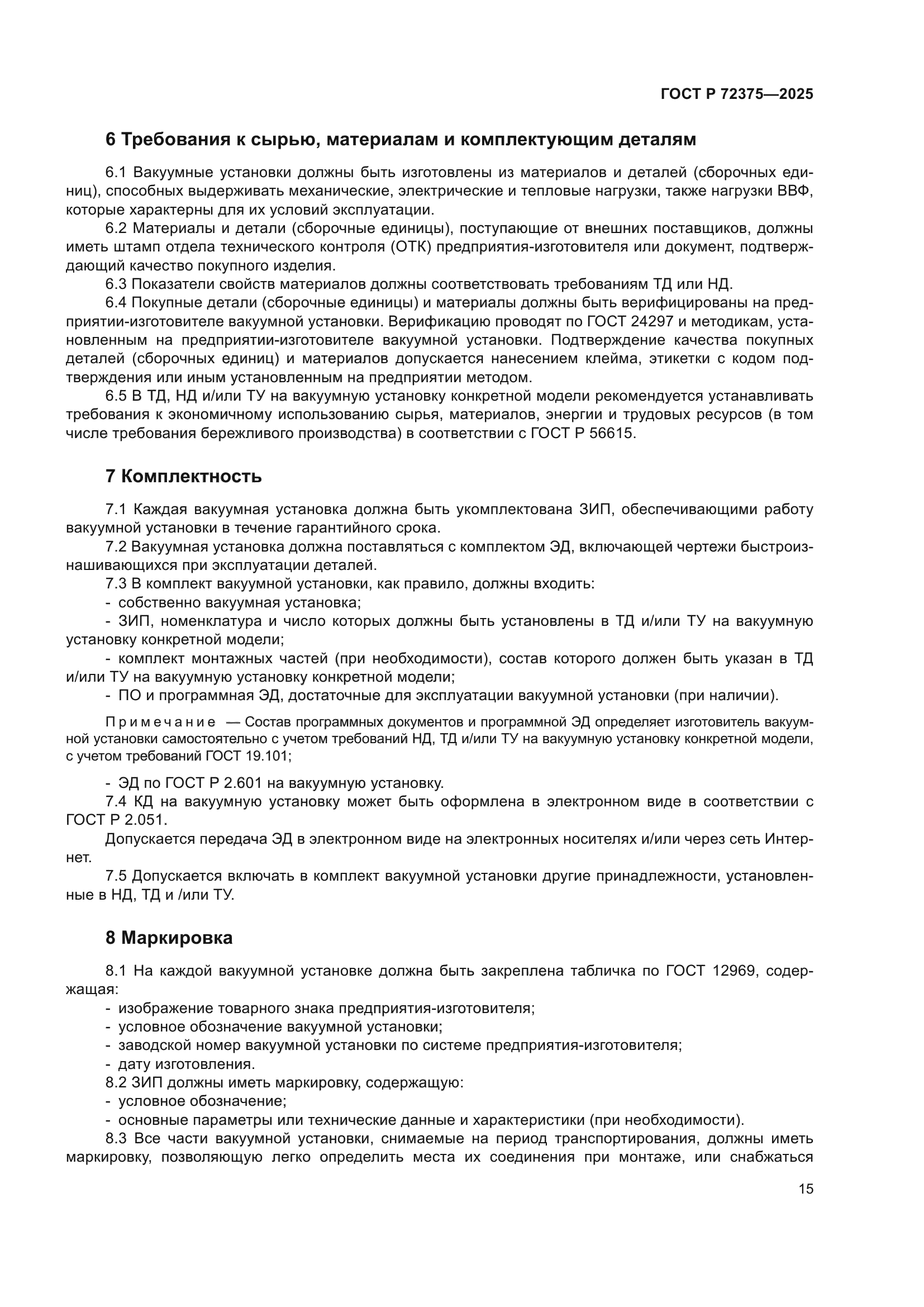 ГОСТ Р 72375—2025

6 Требования к сырью, материалам и комплектующим деталям

6.1 Вакуумные установки должны быть изготовлены из материалов и деталей (сборочных единиц), способных выдерживать механические, электрические и тепловые нагрузки, также нагрузки ВВФ, которые характерны для их условий эксплуатации.

6.2 Материалы и детали (сборочные единицы), поступающие от внешних поставщиков, должны иметь штамп отдела технического контроля (ОТК) предприятия-изготовителя или документ, подтверждающий качество покупного изделия.

6.3 Показатели свойств материалов должны соответствовать требованиям ТД или НД.

6.4 Покупные детали (сборочные единицы) и материалы должны быть верифицированы на предприятии-изготовителе вакуумной установки. Верификацию проводят по ГОСТ 24297 и методикам, установленным на предприятии-изготовителе вакуумной установки. Подтверждение качества покупных деталей (сборочных единиц) и материалов допускается нанесением клейма, этикетки с кодом подтверждения или иным установленным на предприятии методом.

6.5 В ТД, НД и/или ТУ на вакуумную установку конкретной модели рекомендуется устанавливать требования к экономичному использованию сырья, материалов, энергии и трудовых ресурсов (в том числе требования бережливого производства) в соответствии с ГОСТ Р 56615.

7 Комплектность

7.1 Каждая вакуумная установка должна быть укомплектована ЗИП, обеспечивающими работу вакуумной установки в течение гарантийного срока.

7.2 Вакуумная установка должна поставляться с комплектом ЭД, включающей чертежи быстроизнашивающихся при эксплуатации деталей.

7.3 В комплект вакуумной установки, как правило, должны входить:

- собственно вакуумная установка;

- ЗИП, номенклатура и число которых должны быть установлены в ТД и/или ТУ на вакуумную установку конкретной модели;

- комплект монтажных частей (при необходимости), состав которого должен быть указан в ТД и/или ТУ на вакуумную установку конкретной модели;

- ПО и программная ЭД, достаточные для эксплуатации вакуумной установки (при наличии).

Примечание — Состав программных документов и программной ЭД определяет изготовитель вакуумной установки самостоятельно с учетом требований НД, ТД и/или ТУ на вакуумную установку конкретной модели, с учетом требований ГОСТ 19.101;

- ЭД по ГОСТ Р 2.601 на вакуумную установку.

7.4 КД на вакуумную установку может быть оформлена в электронном виде в соответствии с ГОСТ Р 2.051.

Допускается передача ЭД в электронном виде на электронных носителях и/или через сеть Интернет.

7.5 Допускается включать в комплект вакуумной установки другие принадлежности, установленные в НД, ТД и /или ТУ.

8 Маркировка

8.1 На каждой вакуумной установке должна быть закреплена табличка по ГОСТ 12969, содержащая:

- изображение товарного знака предприятия-изготовителя;

- условное обозначение вакуумной установки;

- заводской номер вакуумной установки по системе предприятия-изготовителя;

- дату изготовления.

8.2 ЗИП должны иметь маркировку, содержащую:

- условное обозначение;

- основные параметры или технические данные и характеристики (при необходимости).

8.3 Все части вакуумной установки, снимаемые на период транспортирования, должны иметь маркировку, позволяющую легко определить места их соединения при монтаже, или снабжаться

15